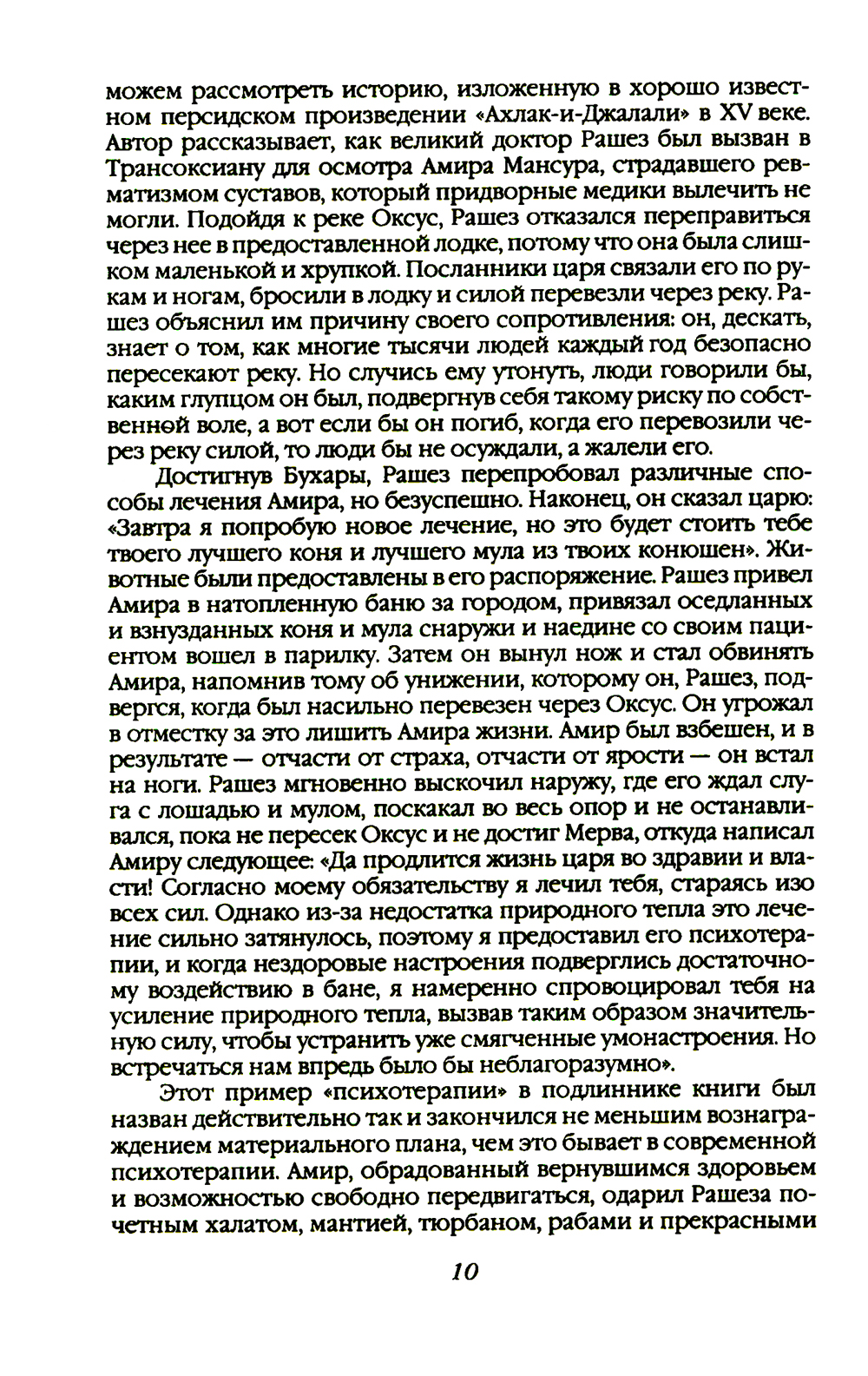 можем рассмотреть историю, изложенную в хорошо известном персидском произведении «Ахлак-и-Джалали» в XV веке. Автор рассказывает, как великий доктор Рашез был вызван в Трансоксиану для осмотра Амира Мансура, страдавшего ревматизмом суставов, который придворные медики вылечить не могли. Подойдя к реке Оксус, Рашез отказался переправиться через нее в предоставленной лодке, потому что она была слишком маленькой и хрупкой. Посланники царя связали его по рукам и ногам, бросили в лодку и силой перевезли через реку. Рашез объяснил им причину своего сопротивления: он, дескать, знает о том, как многие тысячи людей каждый год безопасно пересекают реку. Но случись ему утонуть, люди говорили бы, каким глупцом он был, подвергнув себя такому риску по собственной воле, а вот если бы он погиб, когда его перевозили через реку силой, то люди бы не осуждали, а жалели его.

Достигнув Бухары, Рашез перепробовал различные способы лечения Амира, но безуспешно. Наконец, он сказал царю: «Завтра я попробую новое лечение, но это будет стоить тебе твоего лучшего коня и лучшего мула из твоих конюшен». Животные были предоставлены в его распоряжение. Рашез привел Амира в натопленную баню за городом, привязал оседланных и взнузданных коня и мула снаружи и наедине со своим пациентом вошел в парилку. Затем он вынул нож и стал обвинять Амира, напомнив тому об унижении, которому он, Рашез, подвергся, когда был насильно перевезен через Оксус. Он угрожал в отместку за это лишить Амира жизни. Амир был взбешен, и в результате — отчасти от страха, отчасти от ярости — он встал на ноги. Рашез мгновенно выскочил наружу, где его ждал слуга с лошадью и мулом, поскакал во весь опор и не останавливался, пока не пересек Оксус и не достиг Мерва, откуда написал Амиру следующее: «Да продлится жизнь царя во здравии и власти! Согласно моему обязательству я лечил тебя, стараясь изо всех сил. Однако из-за недостатка природного тепла это лечение сильно затянулось, поэтому я предоставил его психотерапии, и когда нездоровые настроения подверглись достаточному воздействию в бане, я намеренно спровоцировал тебя на усиление природного тепла, вызвав таким образом значительную силу, чтобы устранить уже смягченные умонастроения. Но встречаться нам впредь было бы неблагоразумно».

Этот пример «психотерапии» в подлиннике книги был назван действительно так и закончился не меньшим вознаграждением материального плана, чем это бывает в современной психотерапии. Амир, обрадованный вернувшимся здоровьем и возможностью свободно передвигаться, одарил Рашеза почетным халатом, мантией, тюрбаном, рабами и прекрасными

10